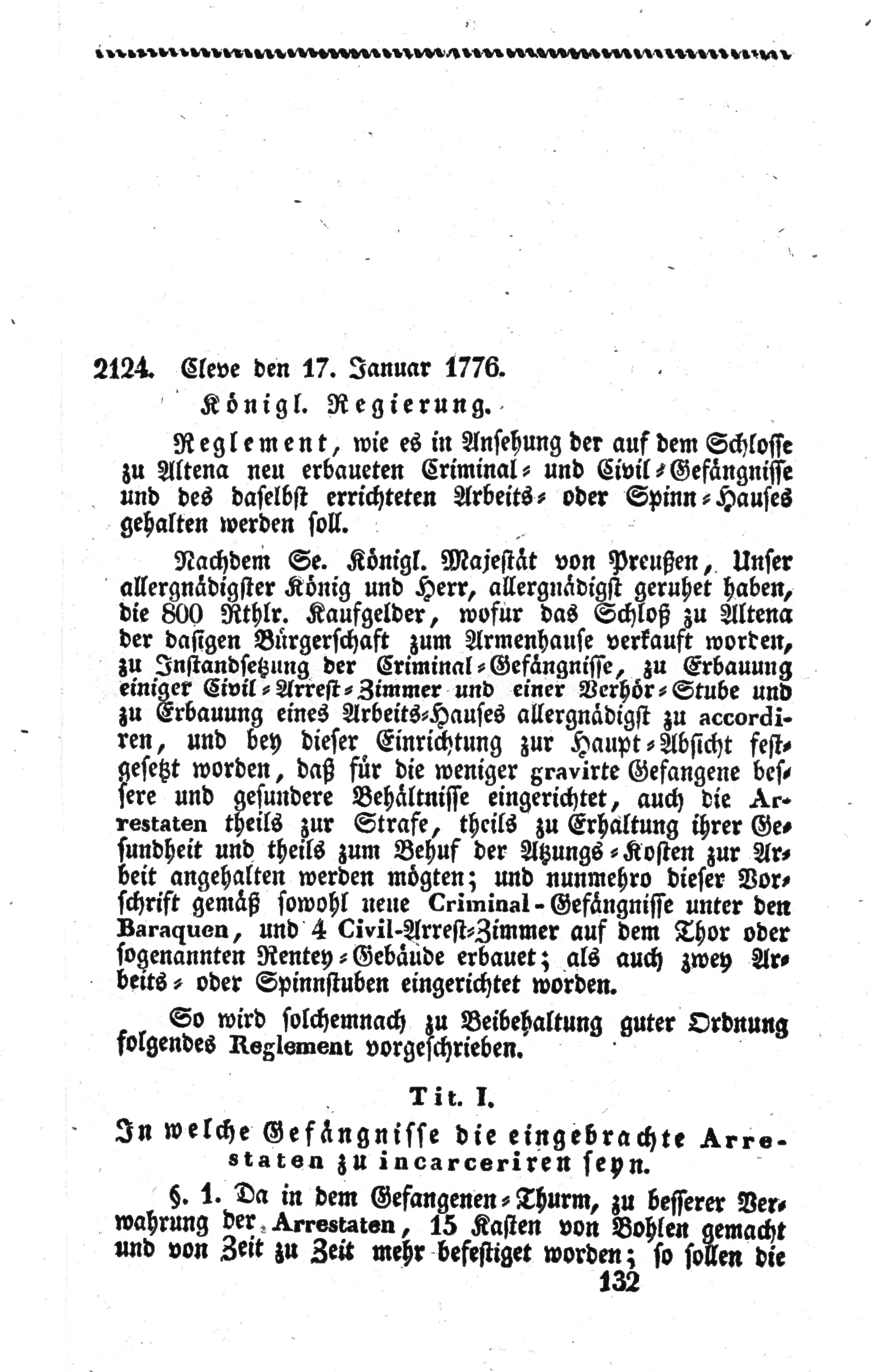 2124. Cleve den 17. Januar 1776.

Königl. Regierung.

Reglement, wie es in Ansehung der auf dem Schlosse zu Altena neu erbaueten Criminal- und Civil-Gefängnisse und des daselbst errichteten Arbeits- oder Spinn-Hauses gehalten werden soll.

Nachdem Se. Königl. Majestät von Preußen, Unser allergnädigster König und Herr, allergnädigst geruhet haben, die 800 Rthlr. Kaufgelder, wofür das Schloß zu Altena der dasigen Bürgerschaft zum Armenhause verkauft worden, zu Instandsetzung der Criminal-Gefängnisse, zu Erbauung einiger Civil-Arrest-Zimmer und einer Verhör-Stube und zu Erbauung eines Arbeits-Hauses allergnädigst zu accordiren, und bey dieser Einrichtung zur Haupt-Absicht festgesetzt worden, daß für die weniger gravirte Gefangene bessere und gesundere Behältnisse eingerichtet, auch die Arrestaten theils zur Strafe, theils zu Erhaltung ihrer Gesundheit und theils zum Behuf der Atzungs-Kosten zur Arbeit angehalten werden mögten; und nunmehro dieser Vorschrift gemäß sowohl neue Criminal-Gefängnisse unter den Baraquen, und 4 Civil-Arrest-Zimmer auf dem Thor oder sogenannten Rentey-Gebäude erbauet; als auch zwey Arbeits- oder Spinnstuben eingerichtet worden.

So wird solchemnach zu Beibehaltung guter Ordnung folgendes Reglement vorgeschrieben.

Tit. I.

In welche Gefängnisse die eingebrachte Arrestaten zu incarceriren seyn.

§. 1. Da in dem Gefangenen-Thurm, zu besserer Verwahrung der Arrestaten, 15 Kasten von Bohlen gemacht und von Zeit zu Zeit mehr befestiget worden; so sollen die

132